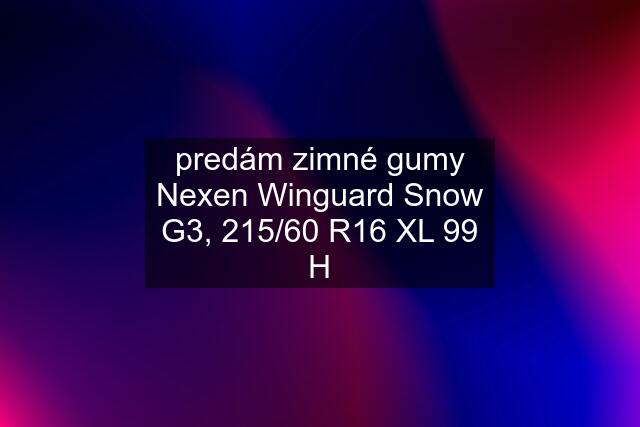 predám zimné gumy Nexen Winguard Snow G3, 215/60 R16 XL 99 H